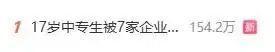 1 17岁中专生被7家企业... 154.2万 新